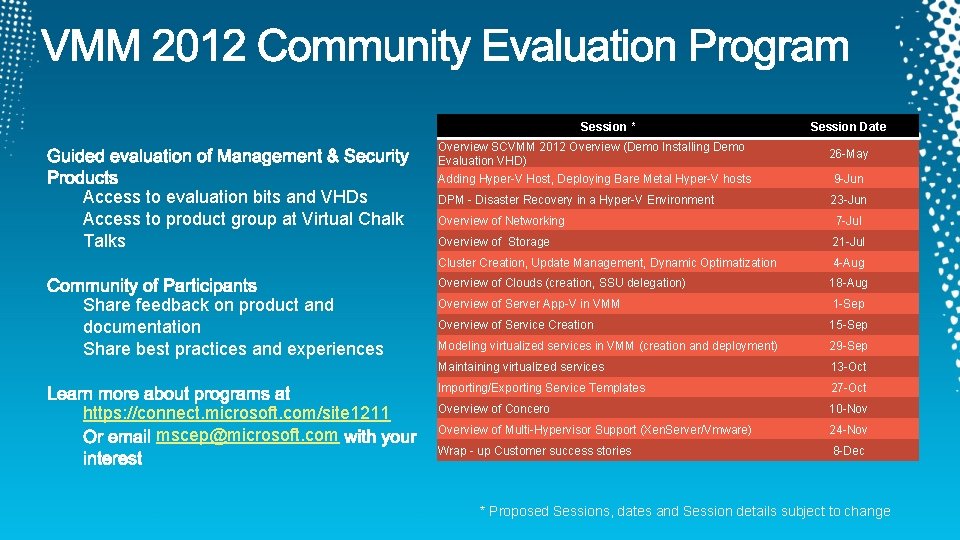 VMM 2012 Community Evaluation Program

Guided evaluation of Management & Security Products
Access to evaluation bits and VHDs
Access to product group at Virtual Chalk Talks

Community of Participants
Share feedback on product and documentation
Share best practices and experiences

Learn more about programs at
https://connect.microsoft.com/site1211
Or email mscep@microsoft.com with your interest

| Session * | Session Date |
|---|---|
| Overview SCVMM 2012 Overview (Demo Installing Demo Evaluation VHD) | 26-May |
| Adding Hyper-V Host, Deploying Bare Metal Hyper-V hosts | 9-Jun |
| DPM - Disaster Recovery in a Hyper-V Environment | 23-Jun |
| Overview of Networking | 7-Jul |
| Overview of Storage | 21-Jul |
| Cluster Creation, Update Management, Dynamic Optimatization | 4-Aug |
| Overview of Clouds (creation, SSU delegation) | 18-Aug |
| Overview of Server App-V in VMM | 1-Sep |
| Overview of Service Creation | 15-Sep |
| Modeling virtualized services in VMM (creation and deployment) | 29-Sep |
| Maintaining virtualized services | 13-Oct |
| Importing/Exporting Service Templates | 27-Oct |
| Overview of Concero | 10-Nov |
| Overview of Multi-Hypervisor Support (XenServer/Vmware) | 24-Nov |
| Wrap - up Customer success stories | 8-Dec |

* Proposed Sessions, dates and Session details subject to change